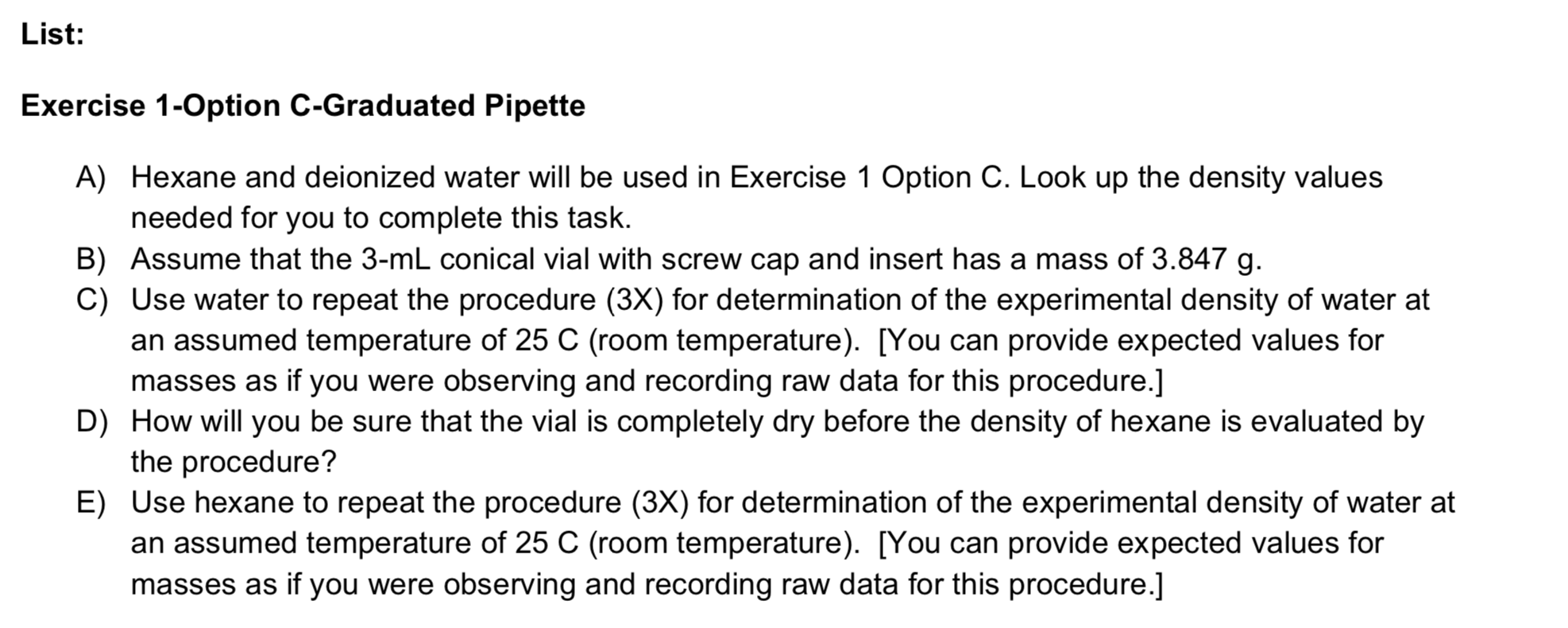 List:

Exercise 1-Option C-Graduated Pipette

A) Hexane and deionized water will be used in Exercise 1 Option C. Look up the density values needed for you to complete this task.
B) Assume that the 3-mL conical vial with screw cap and insert has a mass of 3.847 g.
C) Use water to repeat the procedure (3X) for determination of the experimental density of water at an assumed temperature of 25 C (room temperature). [You can provide expected values for masses as if you were observing and recording raw data for this procedure.]
D) How will you be sure that the vial is completely dry before the density of hexane is evaluated by the procedure?
E) Use hexane to repeat the procedure (3X) for determination of the experimental density of water at an assumed temperature of 25 C (room temperature). [You can provide expected values for masses as if you were observing and recording raw data for this procedure.]